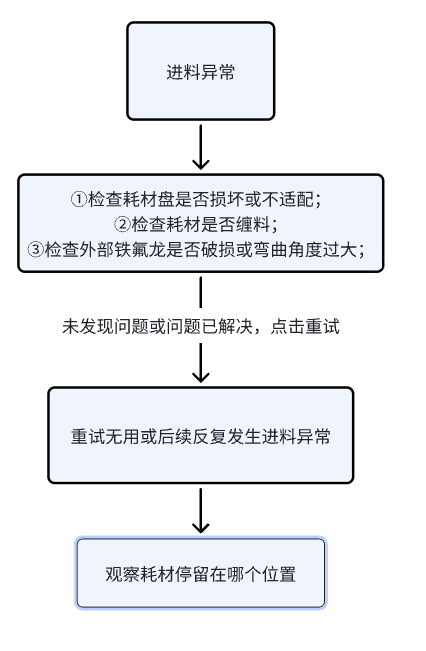 进料异常

①检查耗材盘是否损坏或不适配；
②检查耗材是否缠料；
③检查外部铁氟龙是否破损或弯曲角度过大；

未发现问题或问题已解决，点击重试

重试无用或后续反复发生进料异常

观察耗材停留在哪个位置